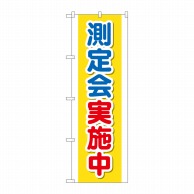 測定会実施中